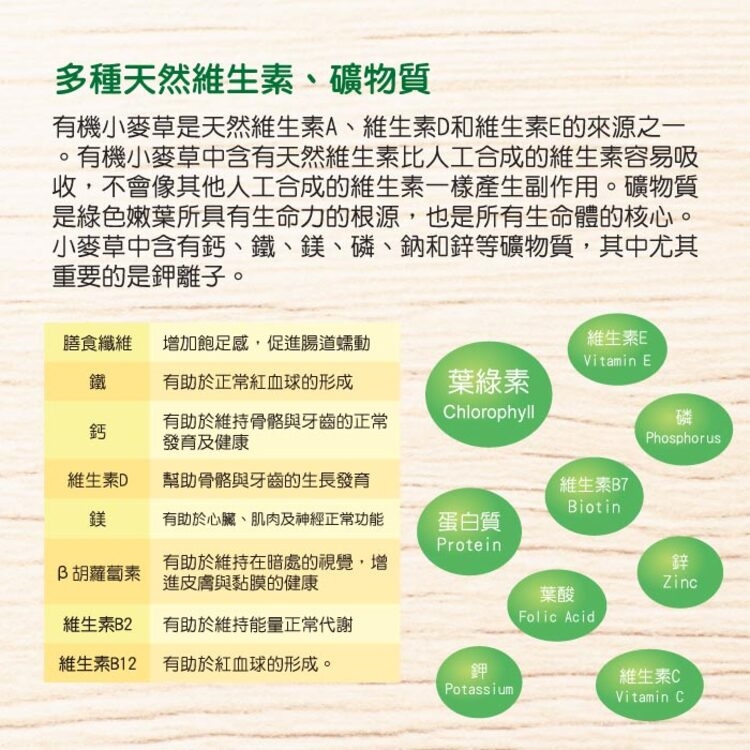 多種天然維生素、礦物質

有機小麥草是天然維生素A、維生素D和維生素E的來源之一。有機小麥草中含有天然維生素比人工合成的維生素容易吸收，不會像其他人工合成的維生素一樣產生副作用。礦物質是綠色嫩葉所具有生命力的根源，也是所有生命體的核心。小麥草中含有鈣、鐵、鎂、磷、鈉和鋅等礦物質，其中尤其重要的是鉀離子。

| 膳食纖維 | 增加飽足感，促進腸道蠕動 |
|---|---|
| 鐵 | 有助於正常紅血球的形成 |
| 鈣 | 有助於維持骨骼與牙齒的正常發育及健康 |
| 維生素D | 幫助骨骼與牙齒的生長發育 |
| 鎂 | 有助於心臟、肌肉及神經正常功能 |
| β胡蘿蔔素 | 有助於維持在暗處的視覺，增進皮膚與黏膜的健康 |
| 維生素B2 | 有助於維持能量正常代謝 |
| 維生素B12 | 有助於紅血球的形成。 |

維生素E
Vitamin E

葉綠素
Chlorophyll

磷
Phosphorus

維生素B7
Biotin

蛋白質
Protein

鋅
Zinc

葉酸
Folic Acid

鉀
Potassium

維生素C
Vitamin C